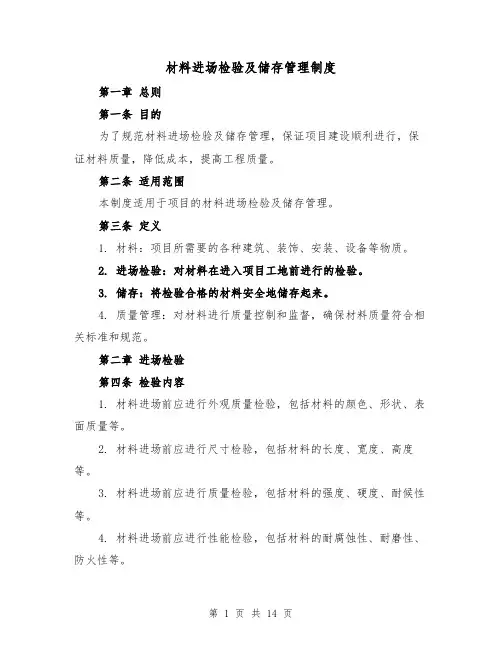 材料进场检验及储存管理制度

第一章 总则

第一条 目的

为了规范材料进场检验及储存管理，保证项目建设顺利进行，保证材料质量，降低成本，提高工程质量。

第二条 适用范围

本制度适用于项目的材料进场检验及储存管理。

第三条 定义

1. 材料：项目所需要的各种建筑、装饰、安装、设备等物质。

2. 进场检验：对材料在进入项目工地前进行的检验。

3. 储存：将检验合格的材料安全地储存起来。

4. 质量管理：对材料进行质量控制和监督，确保材料质量符合相关标准和规范。

第二章 进场检验

第四条 检验内容

1. 材料进场前应进行外观质量检验，包括材料的颜色、形状、表面质量等。

2. 材料进场前应进行尺寸检验，包括材料的长度、宽度、高度等。

3. 材料进场前应进行质量检验，包括材料的强度、硬度、耐候性等。

4. 材料进场前应进行性能检验，包括材料的耐腐蚀性、耐磨性、防火性等。

第 1 页 共 14 页